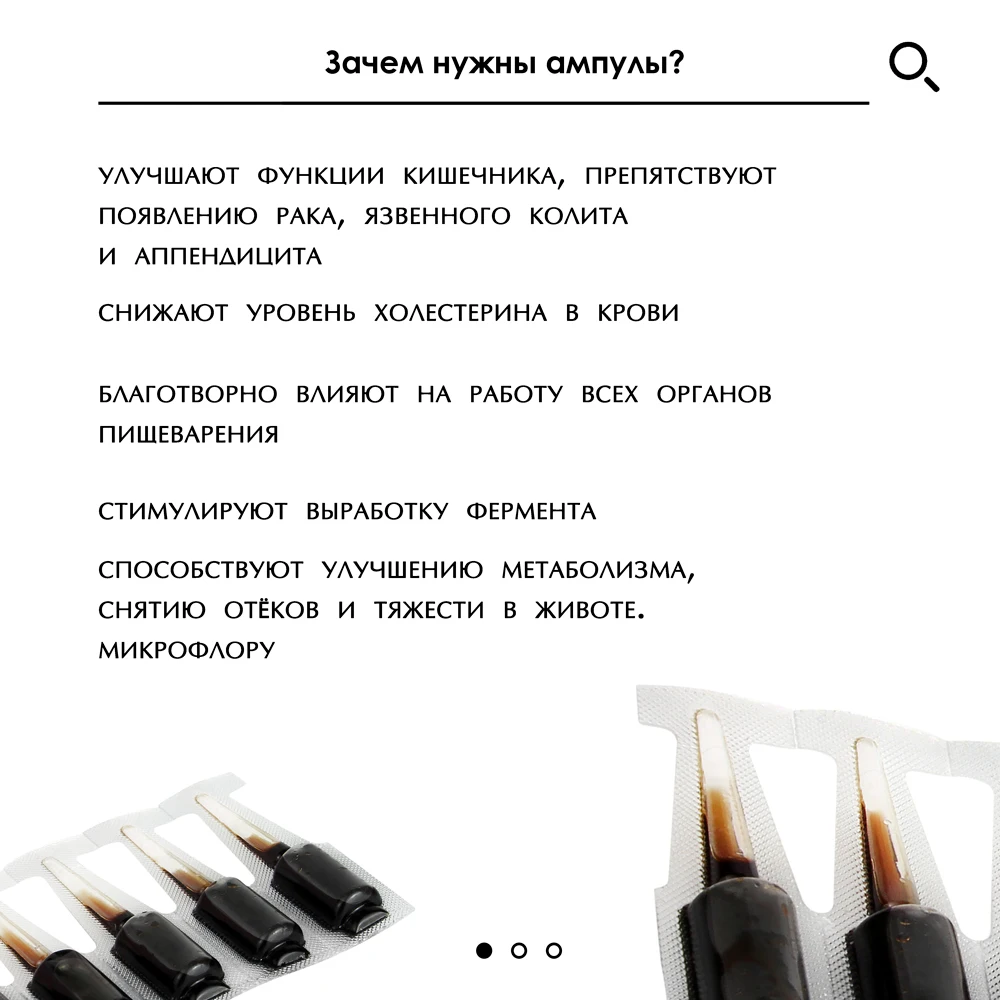 Зачем нужны ампулы?

УЛУЧШАЮТ ФУНКЦИИ КИШЕЧНИКА, ПРЕПЯТСТВУЮТ ПОЯВЛЕНИЮ РАКА, ЯЗВЕННОГО КОЛИТА И АППЕНДИЦИТА

СНИЖАЮТ УРОВЕНЬ ХОЛЕСТЕРИНА В КРОВИ

БЛАГОТВОРНО ВЛИЯЮТ НА РАБОТУ ВСЕХ ОРГАНОВ ПИЩЕВАРЕНИЯ

СТИМУЛИРУЮТ ВЫРАБОТКУ ФЕРМЕНТА

СПОСОБСТВУЮТ УЛУЧШЕНИЮ МЕТАБОЛИЗМА, СНЯТИЮ ОТЁКОВ И ТЯЖЕСТИ В ЖИВОТЕ. МИКРОФЛОРУ